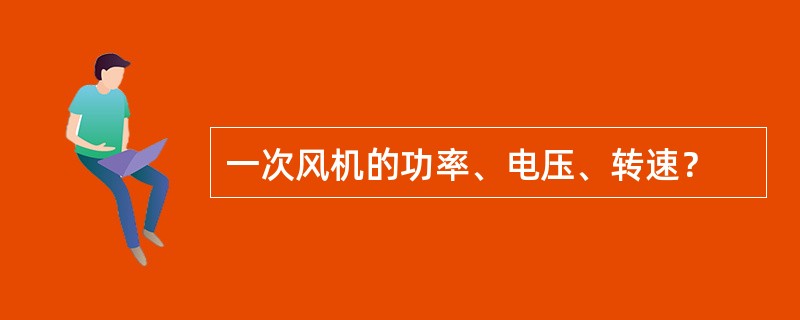 一次风机的功率、电压、转速？